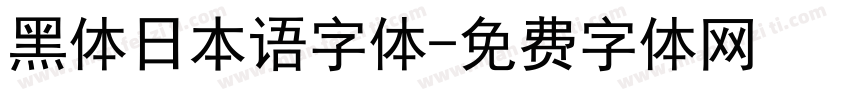 黑体日本语字体-免费字体网